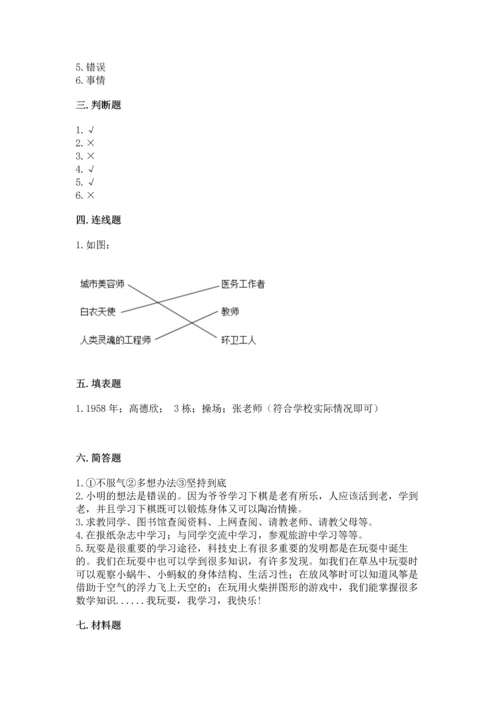 5. 错误
6. 事情

三. 判断题

1. √
2. ×
3. ×
4. √
5. √
6. ×

四. 连线题

1. 如图：

城市美容师
白衣天使
人类灵魂的工程师

医务工作者
教师
环卫工人

五. 填表题

1. 1958 年；高德欣； 3 栋；操场；张老师（符合学校实际情况即可）

六. 简答题

1. ①不服气②多想办法③坚持到底
2. 小明的想法是错误的。因为爷爷学习下棋是老有所乐，人应该活到老，学到老，并且学习下棋既可以锻炼身体又可以陶冶情操。
3. 求教同学、图书馆查阅资料、上网查阅、请教老师、请教父母等。
4. 在报纸杂志中学习；与同学交流中学习，参观旅游中学习等等。
5. 玩耍是很重要的学习途径，科技史上有很多重要的发明都是在玩耍中诞生的。我们在玩耍中也可以学到很多知识，有许多发现。如我们在草丛中玩耍时可以观察小蜗牛、小蚂蚁的身体结构、生活习性；在放风筝时可以知道风筝是借助于空气的浮力飞上天空的；在玩用火柴拼图形的游戏中，我们能掌握很多数学知识......我玩耍，我学习，我快乐！

七. 材料题